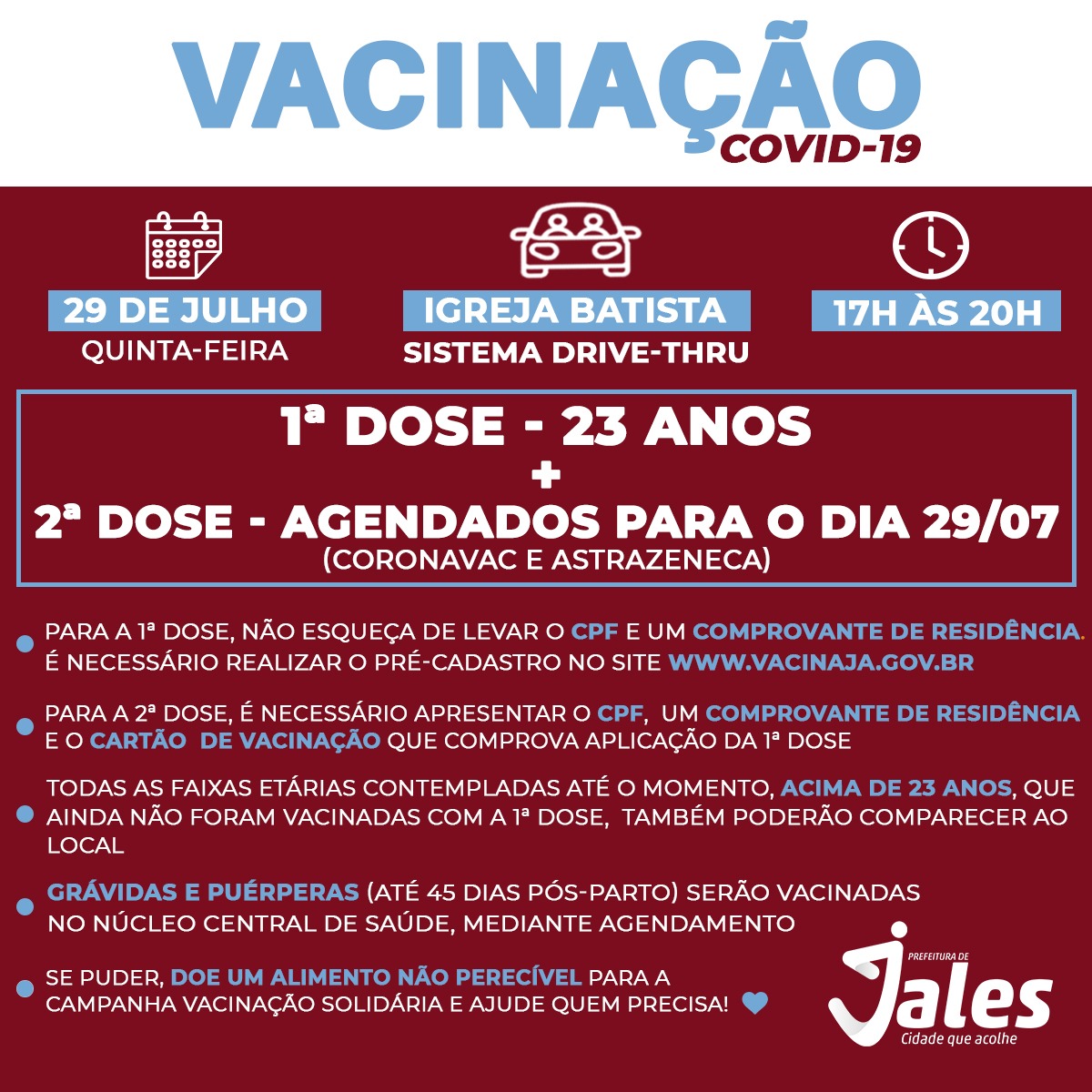 VACINAÇÃO
COVID-19

29 DE JULHO
QUINTA-FEIRA

IGREJA BATISTA
SISTEMA DRIVE-THRU

17H ÀS 20H

1ª DOSE - 23 ANOS
+
2ª DOSE - AGENDADOS PARA O DIA 29/07
(CORONAVAC E ASTRAZENECA)

PARA A 1ª DOSE, NÃO ESQUEÇA DE LEVAR O CPF E UM COMPROVANTE DE RESIDÊNCIA. É NECESSÁRIO REALIZAR O PRÉ-CADASTRO NO SITE WWW.VACINAJA.GOV.BR

PARA A 2ª DOSE, É NECESSÁRIO APRESENTAR O CPF, UM COMPROVANTE DE RESIDÊNCIA E O CARTÃO DE VACINAÇÃO QUE COMPROVA APLICAÇÃO DA 1ª DOSE

TODAS AS FAIXAS ETÁRIAS CONTEMPLADAS ATÉ O MOMENTO, ACIMA DE 23 ANOS, QUE AINDA NÃO FORAM VACINADAS COM A 1ª DOSE, TAMBÉM PODERÃO COMPARECER AO LOCAL

GRÁVIDAS E PUÉRPERAS (ATÉ 45 DIAS PÓS-PARTO) SERÃO VACINADAS NO NÚCLEO CENTRAL DE SAÚDE, MEDIANTE AGENDAMENTO

SE PUDER, DOE UM ALIMENTO NÃO PERECÍVEL PARA A CAMPANHA VACINAÇÃO SOLIDÁRIA E AJUDE QUEM PRECISA!

PREFEITURA DE
Jales
Cidade que acolhe